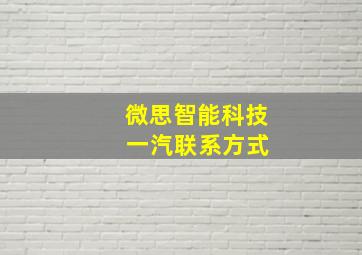 微思智能科技
一汽联系方式